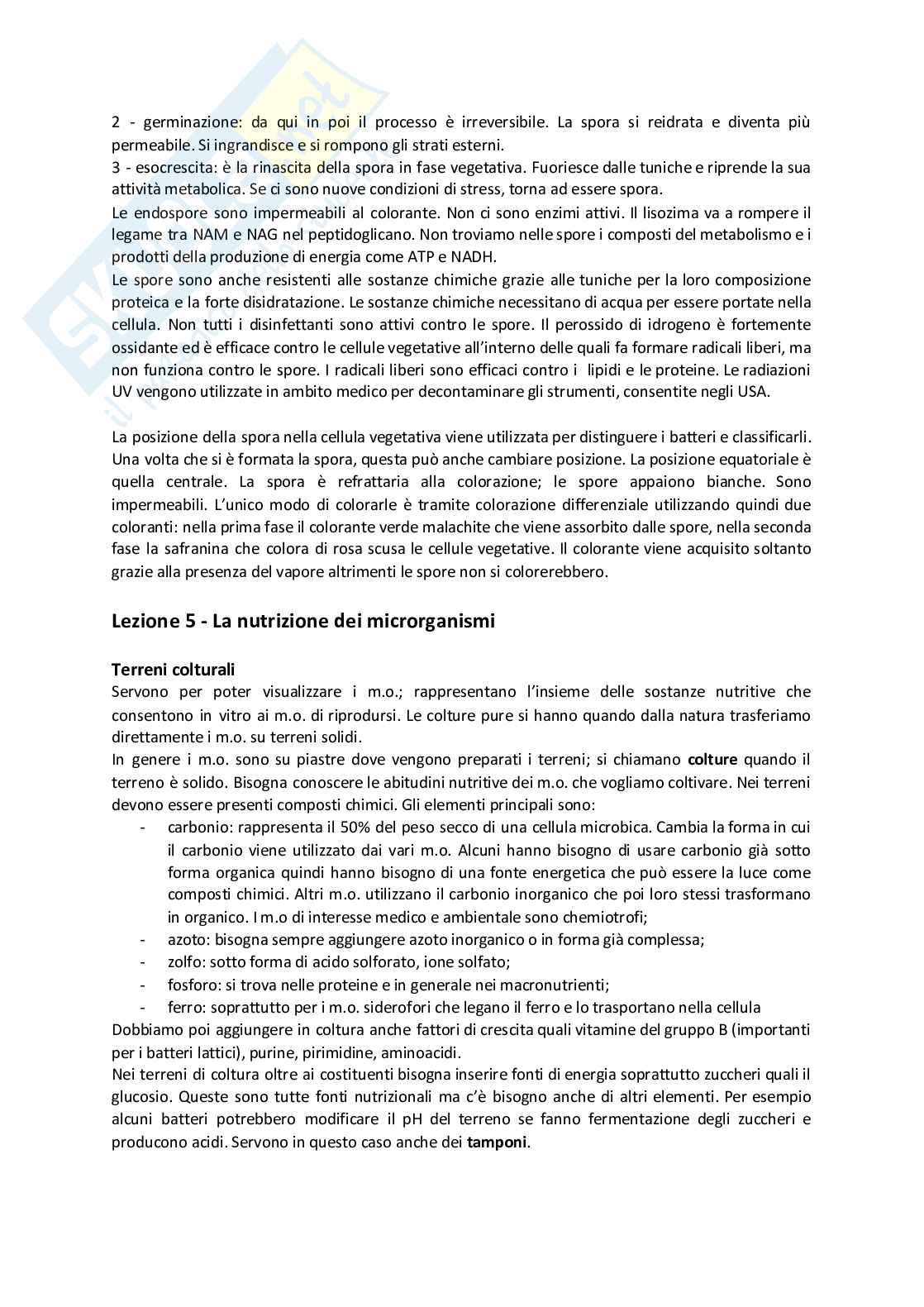 2 - germinazione: da qui in poi il processo è irreversibile. La spora si reidrata e diventa più permeabile. Si ingrandisce e si rompono gli strati esterni.
3 - esocrescita: è la rinascita della spora in fase vegetativa. Fuoriesce dalle tuniche e riprende la sua attività metabolica. Se ci sono nuove condizioni di stress, torna ad essere spora.
Le endospore sono impermeabili al colorante. Non ci sono enzimi attivi. Il lisozima va a rompere il legame tra NAM e NAG nel peptidoglicano. Non troviamo nelle spore i composti del metabolismo e i prodotti della produzione di energia come ATP e NADH.
Le spore sono anche resistenti alle sostanze chimiche grazie alle tuniche per la loro composizione proteica e la forte disidratazione. Le sostanze chimiche necessitano di acqua per essere portate nella cellula. Non tutti i disinfettanti sono attivi contro le spore. Il perossido di idrogeno è fortemente ossidante ed è efficace contro le cellule vegetative all'interno delle quali fa formare radicali liberi, ma non funziona contro le spore. I radicali liberi sono efficaci contro i lipidi e le proteine. Le radiazioni UV vengono utilizzate in ambito medico per decontaminare gli strumenti, consentite negli USA.

La posizione della spora nella cellula vegetativa viene utilizzata per distinguere i batteri e classificarli. Una volta che si è formata la spora, questa può anche cambiare posizione. La posizione equatoriale è quella centrale. La spora è refrattaria alla colorazione; le spore appaiono bianche. Sono impermeabili. L'unico modo di colorarle è tramite colorazione differenziale utilizzando quindi due coloranti: nella prima fase il colorante verde malachite che viene assorbito dalle spore, nella seconda fase la safranina che colora di rosa scusa le cellule vegetative. Il colorante viene acquisito soltanto grazie alla presenza del vapore altrimenti le spore non si colorerebbero.

Lezione 5 - La nutrizione dei microrganismi

Terreni colturali
Servono per poter visualizzare i m.o.; rappresentano l'insieme delle sostanze nutritive che consentono in vitro ai m.o. di riprodursi. Le colture pure si hanno quando dalla natura trasferiamo direttamente i m.o. su terreni solidi.
In genere i m.o. sono su piastre dove vengono preparati i terreni; si chiamano colture quando il terreno è solido. Bisogna conoscere le abitudini nutritive dei m.o. che vogliamo coltivare. Nei terreni devono essere presenti composti chimici. Gli elementi principali sono:
- carbonio: rappresenta il 50% del peso secco di una cellula microbica. Cambia la forma in cui il carbonio viene utilizzato dai vari m.o. Alcuni hanno bisogno di usare carbonio già sotto forma organica quindi hanno bisogno di una fonte energetica che può essere la luce come composti chimici. Altri m.o. utilizzano il carbonio inorganico che poi loro stessi trasformano in organico. I m.o di interesse medico e ambientale sono chemiotrofi;
- azoto: bisogna sempre aggiungere azoto inorganico o in forma già complessa;
- zolfo: sotto forma di acido solforato, ione solfato;
- fosforo: si trova nelle proteine e in generale nei macronutrienti;
- ferro: soprattutto per i m.o. siderofori che legano il ferro e lo trasportano nella cellula
Dobbiamo poi aggiungere in coltura anche fattori di crescita quali vitamine del gruppo B (importanti per i batteri lattici), purine, pirimidine, aminoacidi.
Nei terreni di coltura oltre ai costituenti bisogna inserire fonti di energia soprattutto zuccheri quali il glucosio. Queste sono tutte fonti nutrizionali ma c'è bisogno anche di altri elementi. Per esempio alcuni batteri potrebbero modificare il pH del terreno se fanno fermentazione degli zuccheri e producono acidi. Servono in questo caso anche dei tamponi.